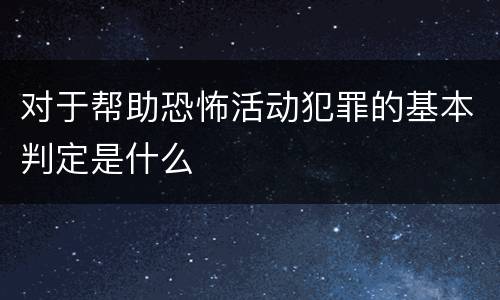 对于帮助恐怖活动犯罪的基本判定是什么